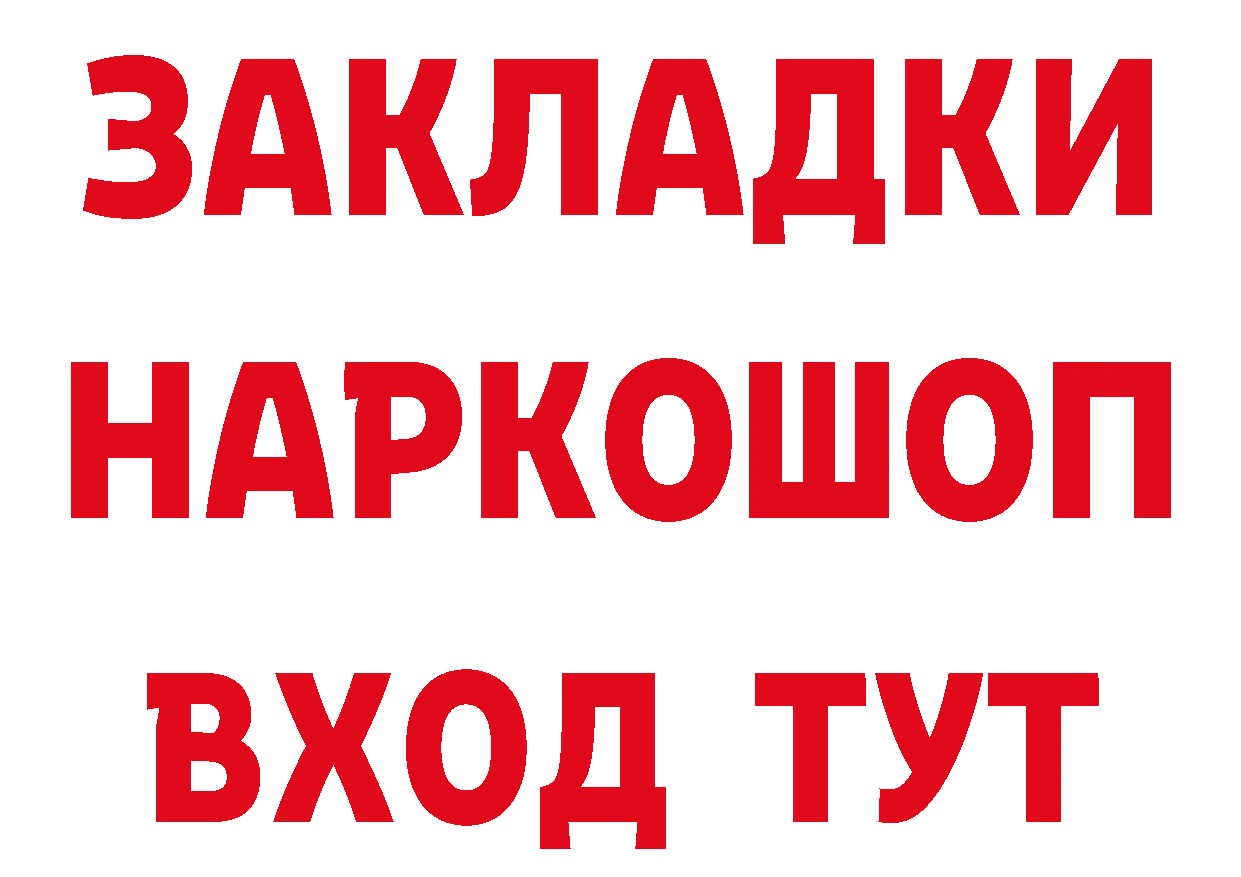 ЗАКЛАДКИ НАРКОШОП ВХОД ТУТ